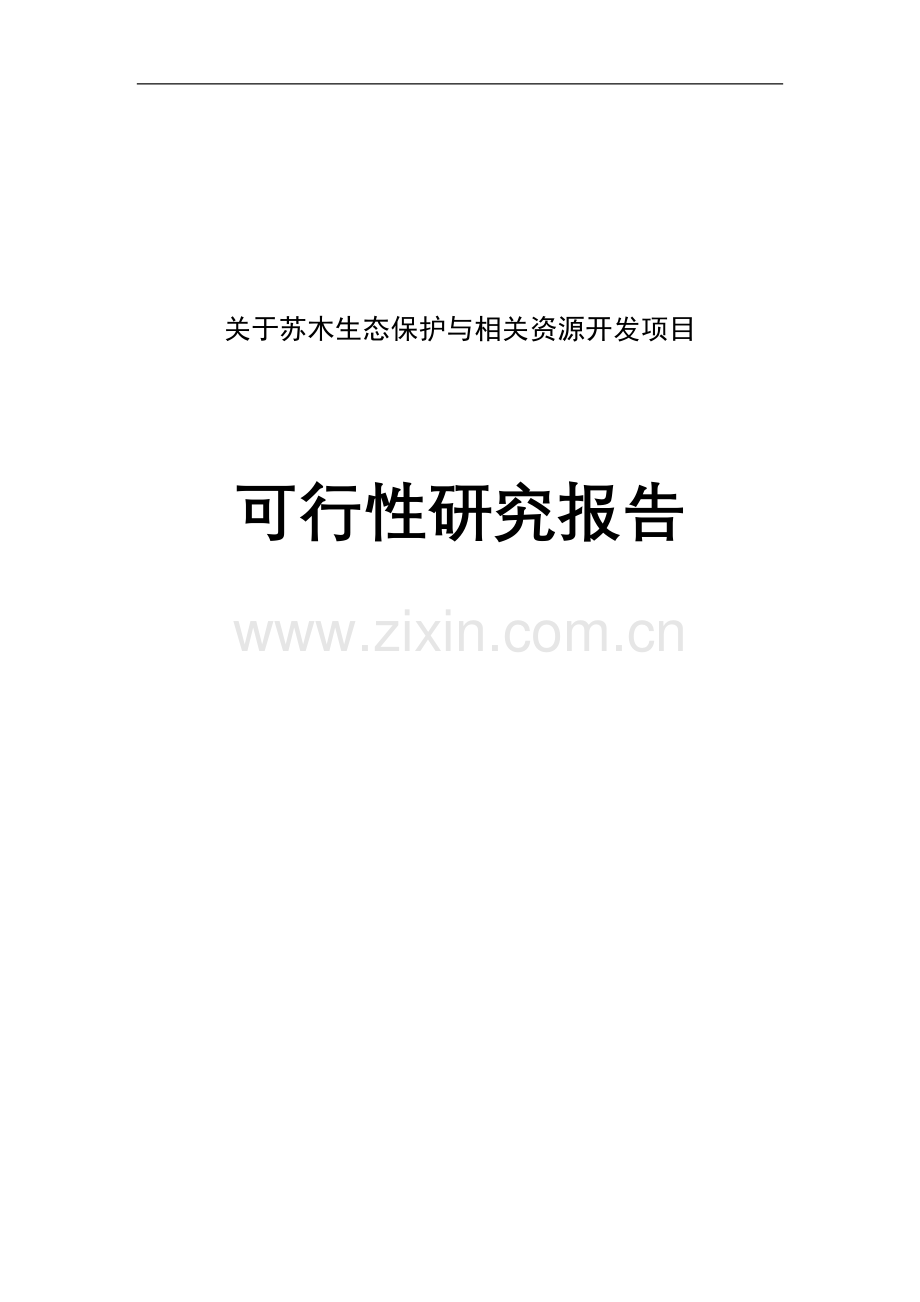 关于苏木生态保护与相关资源开发项目

可行性研究报告

www.zixin.com.cn